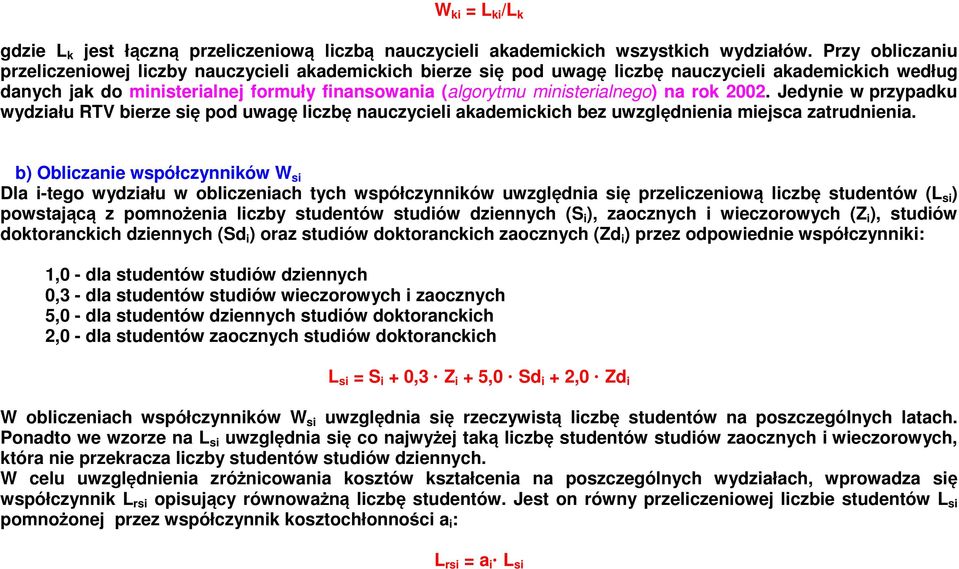 $W_{ki} = L_{ki}/L_k$

gdzie $L_k$ jest łączną przeliczeniową liczbą nauczycieli akademickich wszystkich wydziałów. Przy obliczaniu przeliczeniowej liczby nauczycieli akademickich bierze się pod uwagę liczbę nauczycieli akademickich według danych jak do ministerialnej formuły finansowania (algorytmu ministerialnego) na rok 2002. Jedynie w przypadku wydziału RTV bierze się pod uwagę liczbę nauczycieli akademickich bez uwzględnienia miejsca zatrudnienia.

b) Obliczanie współczynników $W_{si}$
Dla i-tego wydziału w obliczeniach tych współczynników uwzględnia się przeliczeniową liczbę studentów ($L_{si}$) powstającą z pomnożenia liczby studentów studiów dziennych ($S_i$), zaocznych i wieczorowych ($Z_i$), studiów doktoranckich dziennych ($Sd_i$) oraz studiów doktoranckich zaocznych ($Zd_i$) przez odpowiednie współczynniki:

1,0 - dla studentów studiów dziennych
0,3 - dla studentów studiów wieczorowych i zaocznych
5,0 - dla studentów dziennych studiów doktoranckich
2,0 - dla studentów zaocznych studiów doktoranckich

$L_{si} = S_i + 0,3 \cdot Z_i + 5,0 \cdot Sd_i + 2,0 \cdot Zd_i$

W obliczeniach współczynników $W_{si}$ uwzględnia się rzeczywistą liczbę studentów na poszczególnych latach. Ponadto we wzorze na $L_{si}$ uwzględnia się co najwyżej taką liczbę studentów studiów zaocznych i wieczorowych, która nie przekracza liczby studentów studiów dziennych.
W celu uwzględnienia zróżnicowania kosztów kształcenia na poszczególnych wydziałach, wprowadza się współczynnik $L_{rsi}$ opisujący równoważną liczbę studentów. Jest on równy przeliczeniowej liczbie studentów $L_{si}$ pomnożonej przez współczynnik kosztochłonności $a_i$:

$L_{rsi} = a_i \cdot L_{si}$